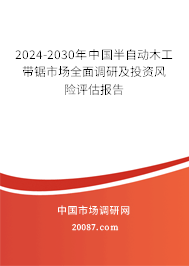 2024-2030年中国半自动木工带锯市场全面调研及投资风险评估报告

中国市场调研网

20087.com